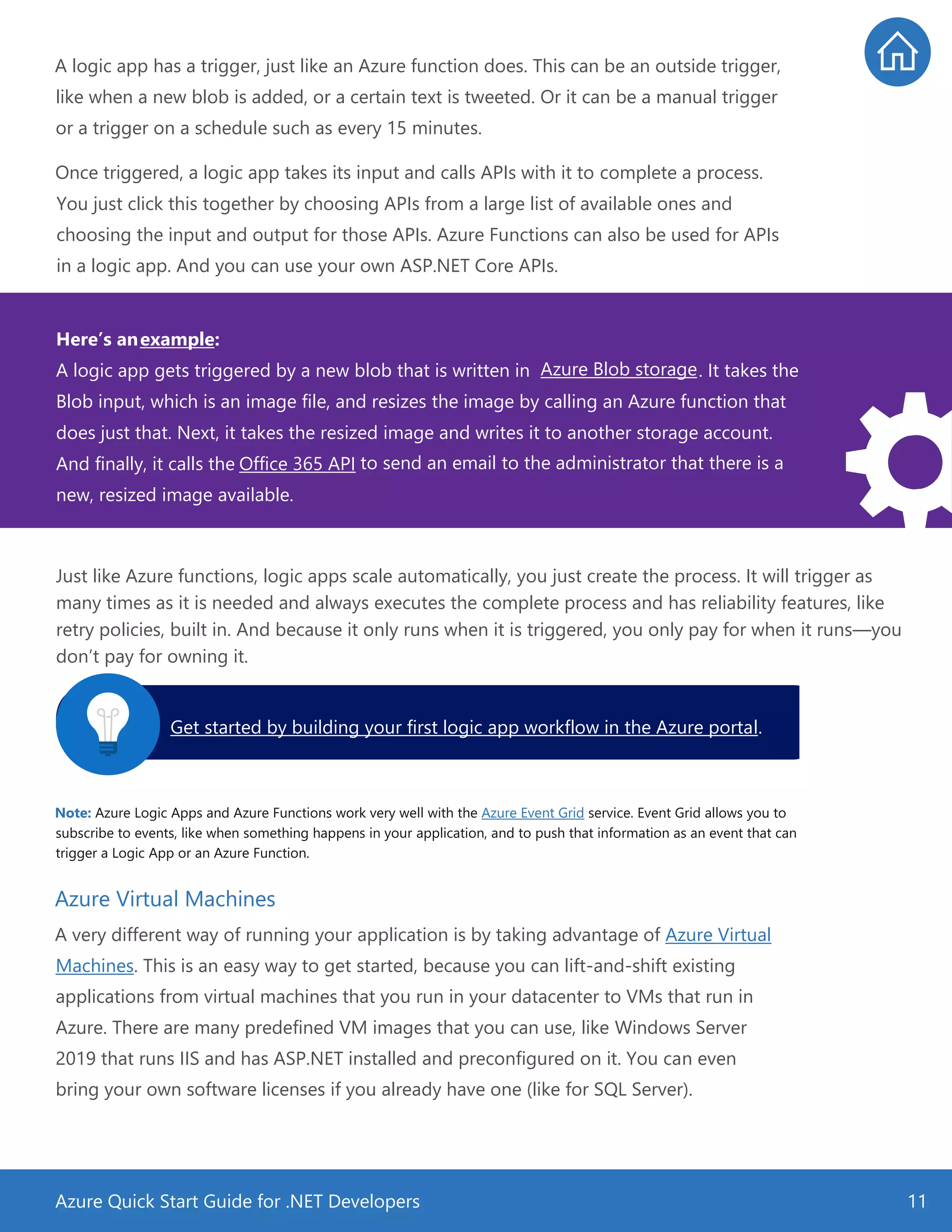 A logic app has a trigger, just like an Azure function does. This can be an outside trigger, like when a new blob is added, or a certain text is tweeted. Or it can be a manual trigger or a trigger on a schedule such as every 15 minutes.

Once triggered, a logic app takes its input and calls APIs with it to complete a process. You just click this together by choosing APIs from a large list of available ones and choosing the input and output for those APIs. Azure Functions can also be used for APIs in a logic app. And you can use your own ASP.NET Core APIs.

Here's an example:
A logic app gets triggered by a new blob that is written in Azure Blob storage. It takes the Blob input, which is an image file, and resizes the image by calling an Azure function that does just that. Next, it takes the resized image and writes it to another storage account. And finally, it calls the Office 365 API to send an email to the administrator that there is a new, resized image available.

Just like Azure functions, logic apps scale automatically, you just create the process. It will trigger as many times as it is needed and always executes the complete process and has reliability features, like retry policies, built in. And because it only runs when it is triggered, you only pay for when it runs—you don't pay for owning it.

Get started by building your first logic app workflow in the Azure portal.

Note: Azure Logic Apps and Azure Functions work very well with the Azure Event Grid service. Event Grid allows you to subscribe to events, like when something happens in your application, and to push that information as an event that can trigger a Logic App or an Azure Function.

Azure Virtual Machines

A very different way of running your application is by taking advantage of Azure Virtual Machines. This is an easy way to get started, because you can lift-and-shift existing applications from virtual machines that you run in your datacenter to VMs that run in Azure. There are many predefined VM images that you can use, like Windows Server 2019 that runs IIS and has ASP.NET installed and preconfigured on it. You can even bring your own software licenses if you already have one (like for SQL Server).

Azure Quick Start Guide for .NET Developers 11